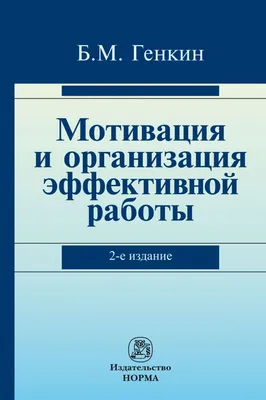 Б.М. Генкин

Мотивация и организация эффективной работы

2-е издание

Издательство
НОРМА